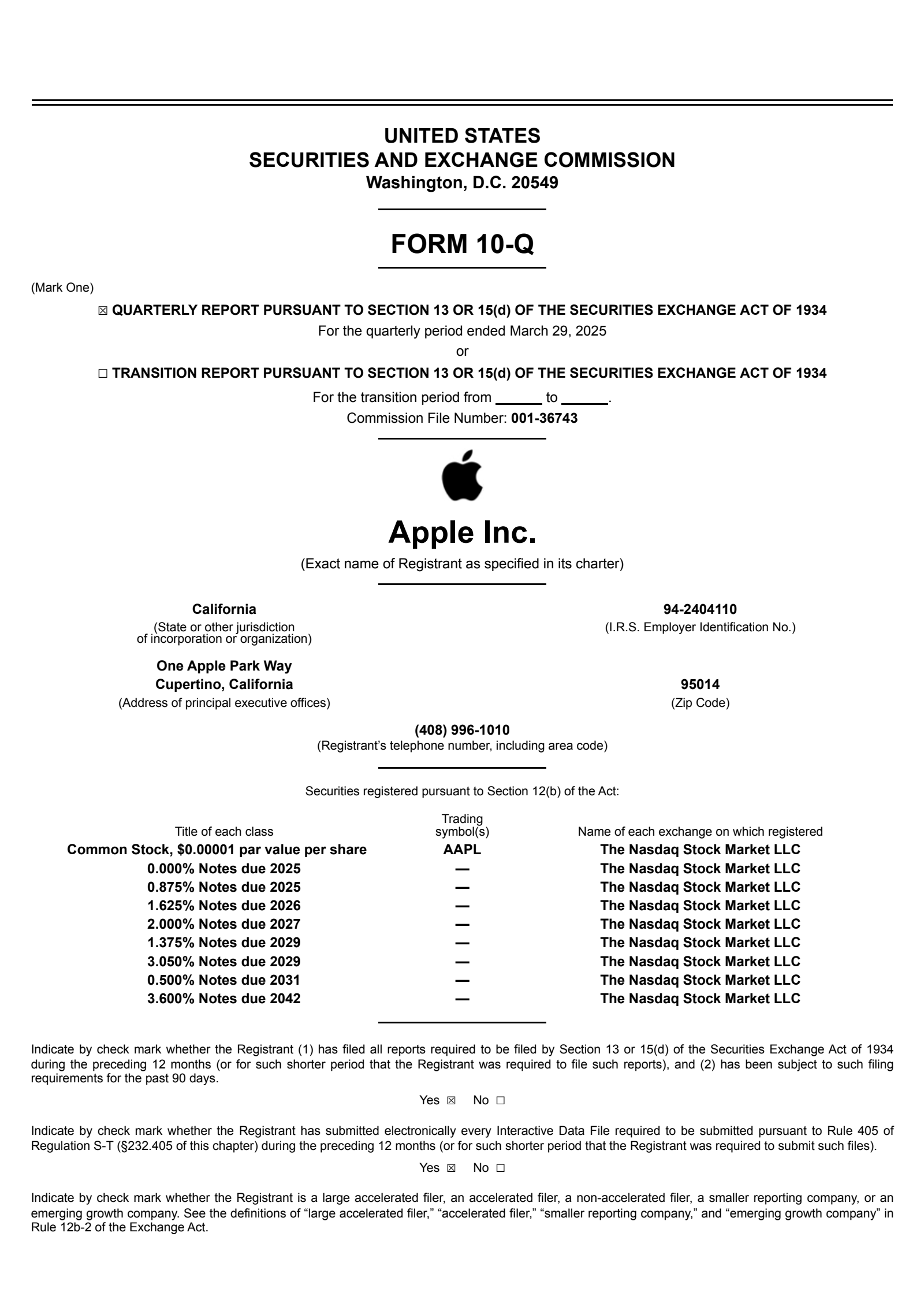 UNITED STATES
SECURITIES AND EXCHANGE COMMISSION
Washington, D.C. 20549

FORM 10-Q

(Mark One)

☒ QUARTERLY REPORT PURSUANT TO SECTION 13 OR 15(d) OF THE SECURITIES EXCHANGE ACT OF 1934
For the quarterly period ended March 29, 2025
or
☐ TRANSITION REPORT PURSUANT TO SECTION 13 OR 15(d) OF THE SECURITIES EXCHANGE ACT OF 1934
For the transition period from ______ to ______.
Commission File Number: 001-36743

Apple Inc.
(Exact name of Registrant as specified in its charter)

California
(State or other jurisdiction of incorporation or organization)

94-2404110
(I.R.S. Employer Identification No.)

One Apple Park Way
Cupertino, California
(Address of principal executive offices)

95014
(Zip Code)

(408) 996-1010
(Registrant's telephone number, including area code)

Securities registered pursuant to Section 12(b) of the Act:

| Title of each class | Trading symbol(s) | Name of each exchange on which registered |
|---|---|---|
| Common Stock, $0.00001 par value per share | AAPL | The Nasdaq Stock Market LLC |
| 0.000% Notes due 2025 | — | The Nasdaq Stock Market LLC |
| 0.875% Notes due 2025 | — | The Nasdaq Stock Market LLC |
| 1.625% Notes due 2026 | — | The Nasdaq Stock Market LLC |
| 2.000% Notes due 2027 | — | The Nasdaq Stock Market LLC |
| 1.375% Notes due 2029 | — | The Nasdaq Stock Market LLC |
| 3.050% Notes due 2029 | — | The Nasdaq Stock Market LLC |
| 0.500% Notes due 2031 | — | The Nasdaq Stock Market LLC |
| 3.600% Notes due 2042 | — | The Nasdaq Stock Market LLC |

Indicate by check mark whether the Registrant (1) has filed all reports required to be filed by Section 13 or 15(d) of the Securities Exchange Act of 1934 during the preceding 12 months (or for such shorter period that the Registrant was required to file such reports), and (2) has been subject to such filing requirements for the past 90 days.

Yes ☒ No ☐

Indicate by check mark whether the Registrant has submitted electronically every Interactive Data File required to be submitted pursuant to Rule 405 of Regulation S-T (§232.405 of this chapter) during the preceding 12 months (or for such shorter period that the Registrant was required to submit such files).

Yes ☒ No ☐

Indicate by check mark whether the Registrant is a large accelerated filer, an accelerated filer, a non-accelerated filer, a smaller reporting company, or an emerging growth company. See the definitions of “large accelerated filer,” “accelerated filer,” “smaller reporting company,” and “emerging growth company” in Rule 12b-2 of the Exchange Act.